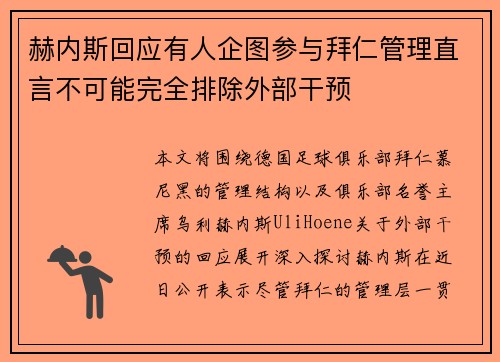 赫内斯回应有人企图参与拜仁管理直言不可能完全排除外部干预

本文将围绕德国足球俱乐部拜仁慕尼黑的管理结构以及俱乐部名誉主席乌利赫内斯UliHoene关于外部干预的回应展开深入探讨赫内斯在近日公开表示尽管拜仁的管理层一贯